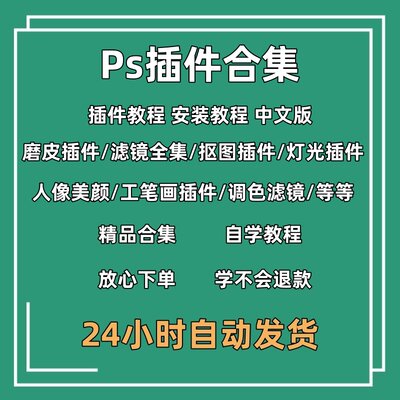 Ps插件合集

插件教程 安装教程 中文版

磨皮插件/滤镜全集/抠图插件/灯光插件

人像美颜/工笔画插件/调色滤镜/等等

精品合集 自学教程

放心下单 学不会退款

24小时自动发货